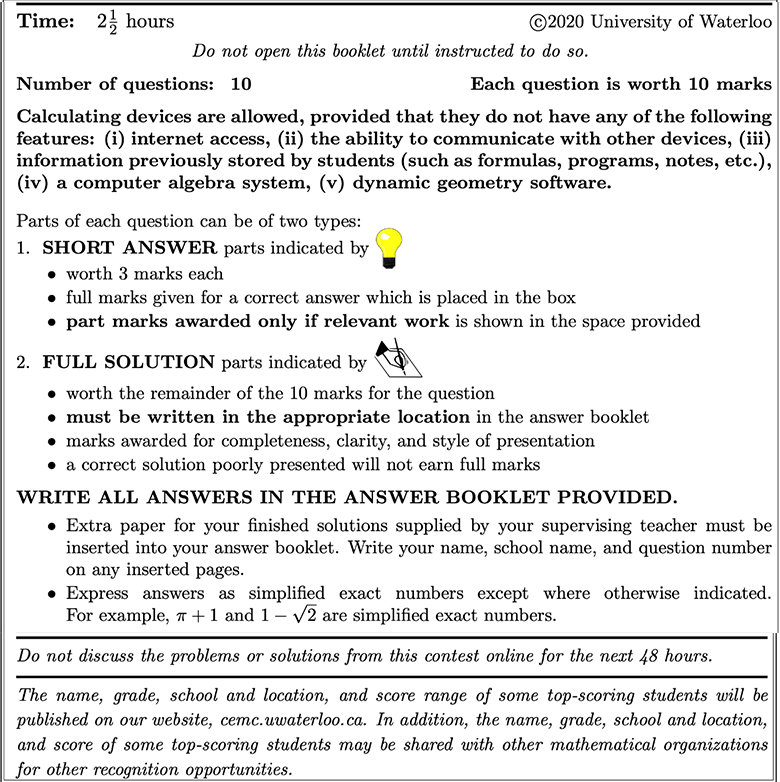 Time: $2\frac{1}{2}$ hours ©2020 University of Waterloo

Do not open this booklet until instructed to do so.

Number of questions: 10 Each question is worth 10 marks

Calculating devices are allowed, provided that they do not have any of the following features: (i) internet access, (ii) the ability to communicate with other devices, (iii) information previously stored by students (such as formulas, programs, notes, etc.), (iv) a computer algebra system, (v) dynamic geometry software.

Parts of each question can be of two types:
1. SHORT ANSWER parts indicated by
• worth 3 marks each
• full marks given for a correct answer which is placed in the box
• part marks awarded only if relevant work is shown in the space provided

2. FULL SOLUTION parts indicated by
• worth the remainder of the 10 marks for the question
• must be written in the appropriate location in the answer booklet
• marks awarded for completeness, clarity, and style of presentation
• a correct solution poorly presented will not earn full marks

WRITE ALL ANSWERS IN THE ANSWER BOOKLET PROVIDED.
• Extra paper for your finished solutions supplied by your supervising teacher must be inserted into your answer booklet. Write your name, school name, and question number on any inserted pages.
• Express answers as simplified exact numbers except where otherwise indicated. For example, $\pi + 1$ and $1 - \sqrt{2}$ are simplified exact numbers.

Do not discuss the problems or solutions from this contest online for the next 48 hours.

The name, grade, school and location, and score range of some top-scoring students will be published on our website, cemc.uwaterloo.ca. In addition, the name, grade, school and location, and score of some top-scoring students may be shared with other mathematical organizations for other recognition opportunities.